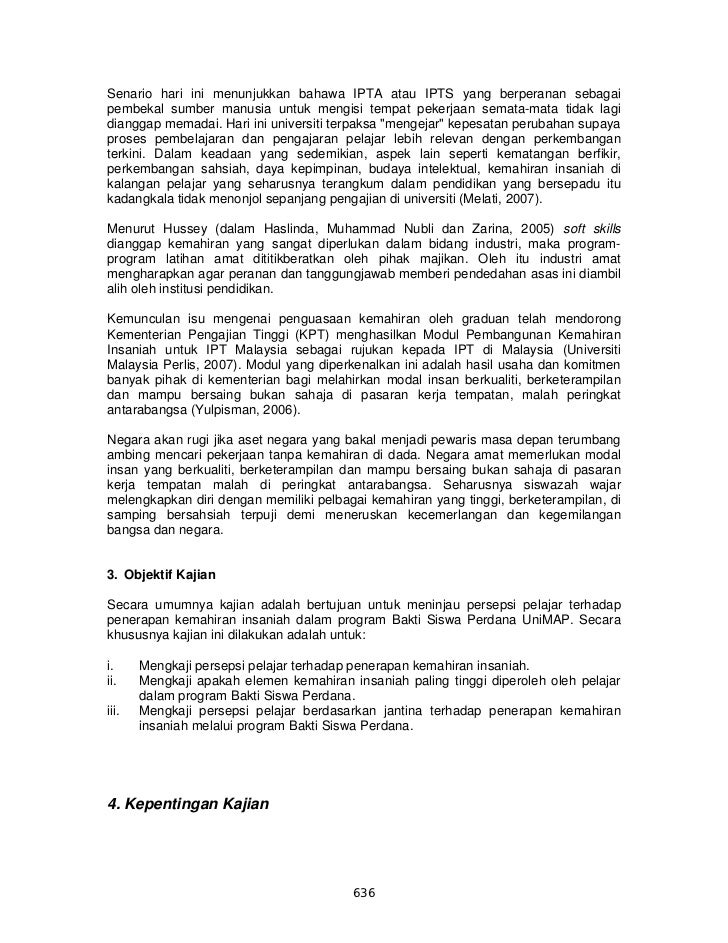 Senario hari ini menunjukkan bahawa IPTA atau IPTS yang berperanan sebagai pembekal sumber manusia untuk mengisi tempat pekerjaan semata-mata tidak lagi dianggap memadai. Hari ini universiti terpaksa "mengejar" kepesatan perubahan supaya proses pembelajaran dan pengajaran pelajar lebih relevan dengan perkembangan terkini. Dalam keadaan yang sedemikian, aspek lain seperti kematangan berfikir, perkembangan sahsiah, daya kepimpinan, budaya intelektual, kemahiran insaniah di kalangan pelajar yang seharusnya terangkum dalam pendidikan yang bersepadu itu kadangkala tidak menonjol sepanjang pengajian di universiti (Melati, 2007).

Menurut Hussey (dalam Haslinda, Muhammad Nubli dan Zarina, 2005) soft skills dianggap kemahiran yang sangat diperlukan dalam bidang industri, maka program-program latihan amat dititikberatkan oleh pihak majikan. Oleh itu industri amat mengharapkan agar peranan dan tanggungjawab memberi pendedahan asas ini diambil alih oleh institusi pendidikan.

Kemunculan isu mengenai penguasaan kemahiran oleh graduan telah mendorong Kementerian Pengajian Tinggi (KPT) menghasilkan Modul Pembangunan Kemahiran Insaniah untuk IPT Malaysia sebagai rujukan kepada IPT di Malaysia (Universiti Malaysia Perlis, 2007). Modul yang diperkenalkan ini adalah hasil usaha dan komitmen banyak pihak di kementerian bagi melahirkan modal insan berkualiti, berketerampilan dan mampu bersaing bukan sahaja di pasaran kerja tempatan, malah peringkat antarabangsa (Yulpisman, 2006).

Negara akan rugi jika aset negara yang bakal menjadi pewaris masa depan terumbang ambing mencari pekerjaan tanpa kemahiran di dada. Negara amat memerlukan modal insan yang berkualiti, berketerampilan dan mampu bersaing bukan sahaja di pasaran kerja tempatan malah di peringkat antarabangsa. Seharusnya siswazah wajar melengkapkan diri dengan memiliki pelbagai kemahiran yang tinggi, berketerampilan, di samping bersahsiah terpuji demi meneruskan kecemerlangan dan kegemilangan bangsa dan negara.

3. Objektif Kajian

Secara umumnya kajian adalah bertujuan untuk meninjau persepsi pelajar terhadap penerapan kemahiran insaniah dalam program Bakti Siswa Perdana UniMAP. Secara khususnya kajian ini dilakukan adalah untuk:

i. Mengkaji persepsi pelajar terhadap penerapan kemahiran insaniah.
ii. Mengkaji apakah elemen kemahiran insaniah paling tinggi diperoleh oleh pelajar dalam program Bakti Siswa Perdana.
iii. Mengkaji persepsi pelajar berdasarkan jantina terhadap penerapan kemahiran insaniah melalui program Bakti Siswa Perdana.

4. Kepentingan Kajian

636